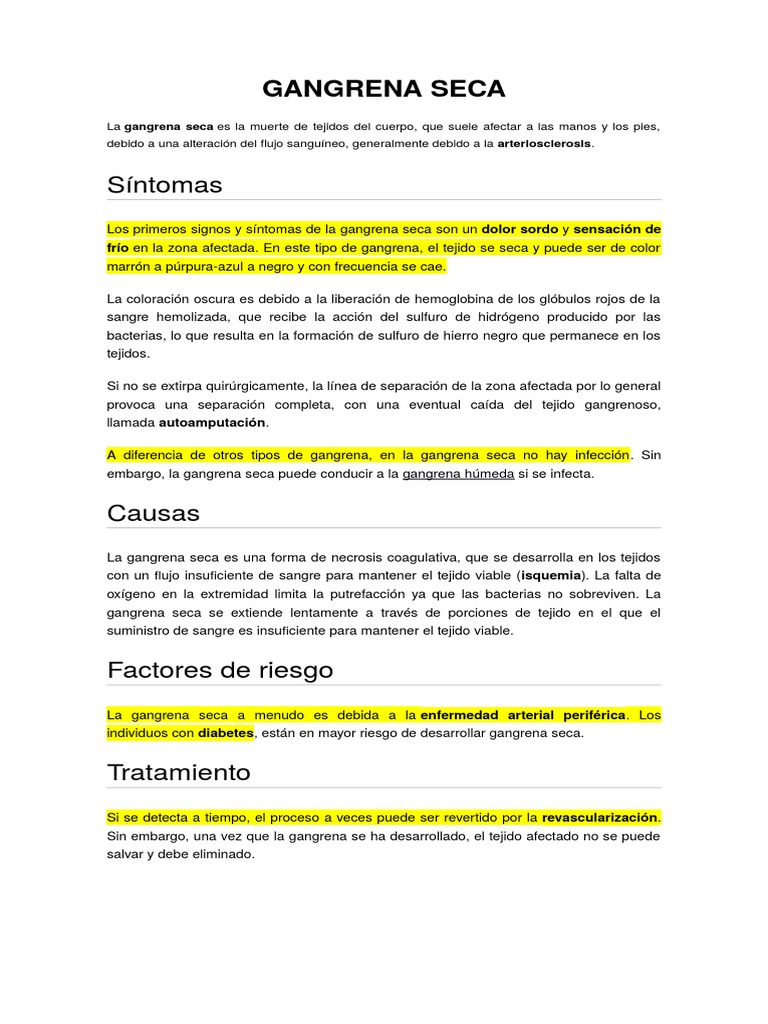 GANGRENA SECA

La gangrena seca es la muerte de tejidos del cuerpo, que suele afectar a las manos y los pies, debido a una alteración del flujo sanguíneo, generalmente debido a la arteriosclerosis.

Síntomas

Los primeros signos y síntomas de la gangrena seca son un dolor sordo y sensación de frío en la zona afectada. En este tipo de gangrena, el tejido se seca y puede ser de color marrón a púrpura-azul a negro y con frecuencia se cae.

La coloración oscura es debido a la liberación de hemoglobina de los glóbulos rojos de la sangre hemolizada, que recibe la acción del sulfuro de hidrógeno producido por las bacterias, lo que resulta en la formación de sulfuro de hierro negro que permanece en los tejidos.

Si no se extirpa quirúrgicamente, la línea de separación de la zona afectada por lo general provoca una separación completa, con una eventual caída del tejido gangrenoso, llamada autoamputación.

A diferencia de otros tipos de gangrena, en la gangrena seca no hay infección. Sin embargo, la gangrena seca puede conducir a la gangrena húmeda si se infecta.

Causas

La gangrena seca es una forma de necrosis coagulativa, que se desarrolla en los tejidos con un flujo insuficiente de sangre para mantener el tejido viable (isquemia). La falta de oxígeno en la extremidad limita la putrefacción ya que las bacterias no sobreviven. La gangrena seca se extiende lentamente a través de porciones de tejido en el que el suministro de sangre es insuficiente para mantener el tejido viable.

Factores de riesgo

La gangrena seca a menudo es debida a la enfermedad arterial periférica. Los individuos con diabetes, están en mayor riesgo de desarrollar gangrena seca.

Tratamiento

Si se detecta a tiempo, el proceso a veces puede ser revertido por la revascularización. Sin embargo, una vez que la gangrena se ha desarrollado, el tejido afectado no se puede salvar y debe eliminado.